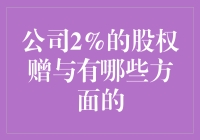 公司2%的股权赠与有哪些方面的